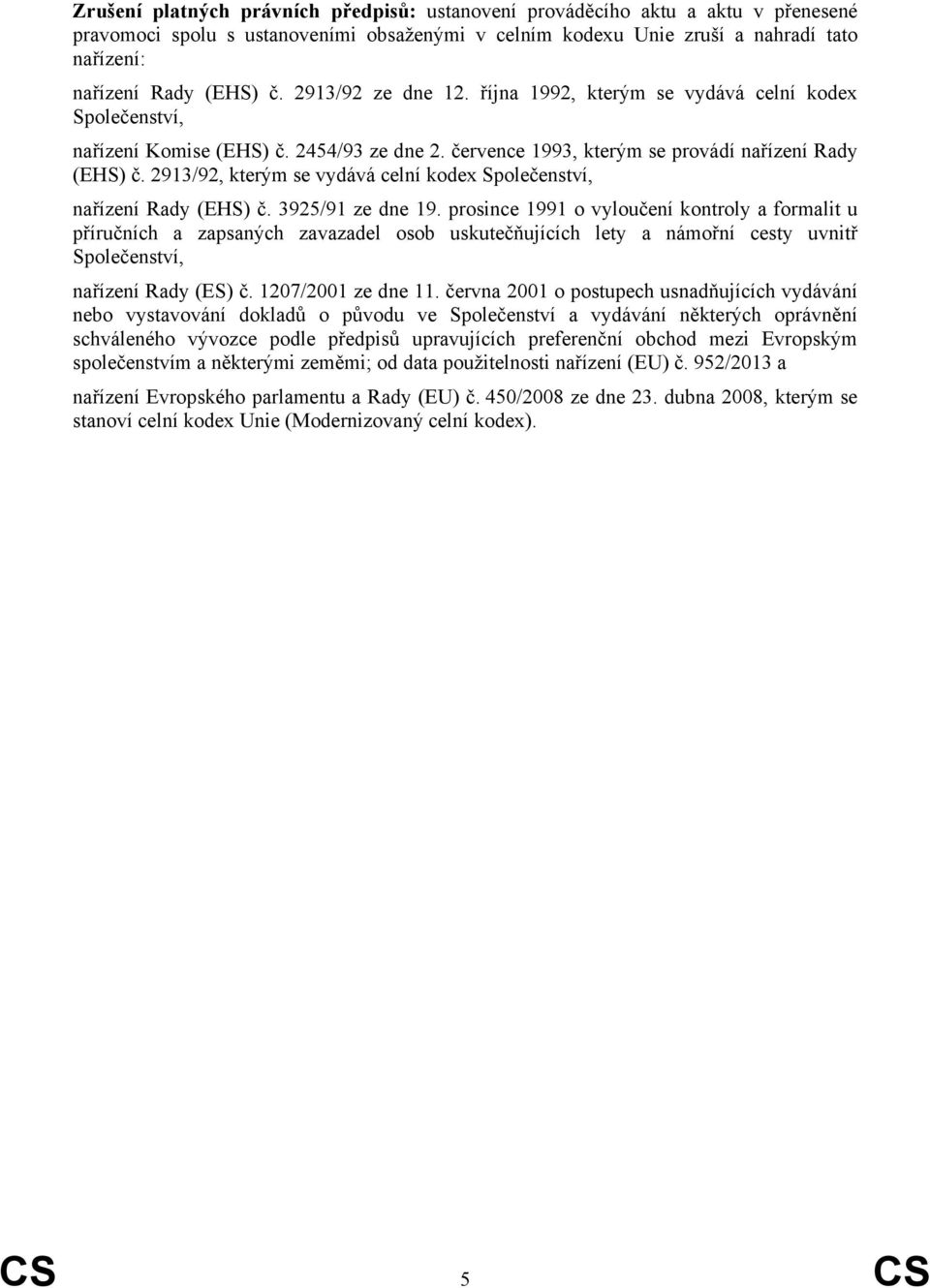 **Zrušení platných právních předpisů:** ustanovení prováděcího aktu a aktu v přenesené pravomoci spolu s ustanoveními obsaženými v celním kodexu Unie zruší a nahradí tato nařízení:

nařízení Rady (EHS) č. 2913/92 ze dne 12. října 1992, kterým se vydává celní kodex Společenství,

nařízení Komise (EHS) č. 2454/93 ze dne 2. července 1993, kterým se provádí nařízení Rady (EHS) č. 2913/92, kterým se vydává celní kodex Společenství,

nařízení Rady (EHS) č. 3925/91 ze dne 19. prosince 1991 o vyloučení kontroly a formalit u příručních a zapsaných zavazadel osob uskutečňujících lety a námořní cesty uvnitř Společenství,

nařízení Rady (ES) č. 1207/2001 ze dne 11. června 2001 o postupech usnadňujících vydávání nebo vystavování dokladů o původu ve Společenství a vydávání některých oprávnění schváleného vývozce podle předpisů upravujících preferenční obchod mezi Evropským společenstvím a některými zeměmi; od data použitelnosti nařízení (EU) č. 952/2013 a

nařízení Evropského parlamentu a Rady (EU) č. 450/2008 ze dne 23. dubna 2008, kterým se stanoví celní kodex Unie (Modernizovaný celní kodex).

CS 5 CS